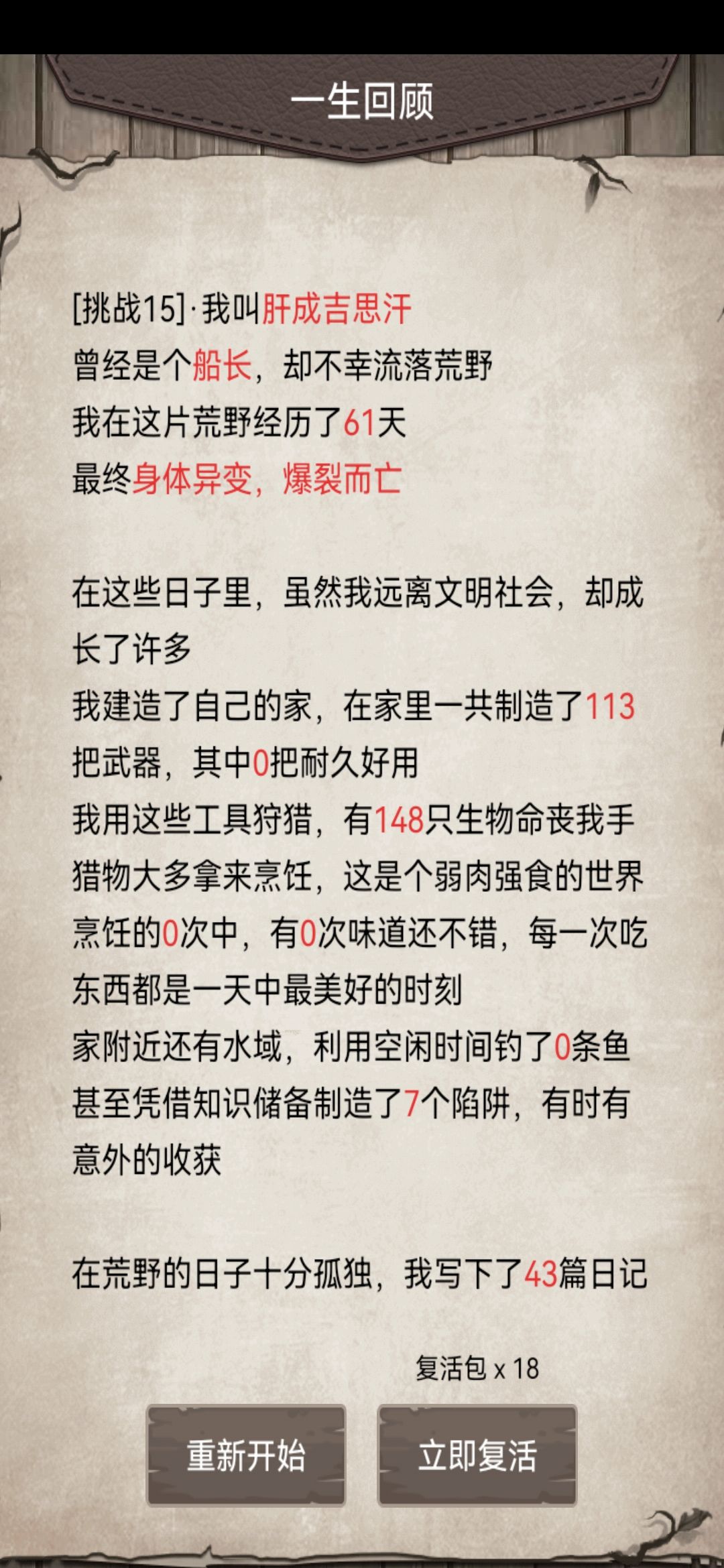 一生回顾

[挑战15]·我叫肝成吉思汗
曾经是个船长，却不幸流落荒野
我在这片荒野经历了61天
最终身体异变，爆裂而亡

在这些日子里，虽然我远离文明社会，却成长了许多
我建造了自己的家，在家里一共制造了113把武器，其中0把耐久好用
我用这些工具狩猎，有148只生物命丧我手
猎物大多拿来烹饪，这是个弱肉强食的世界
烹饪的0次中，有0次味道还不错，每一次吃东西都是一天中最美好的时刻
家附近还有水域，利用空闲时间钓了0条鱼
甚至凭借知识储备制造了7个陷阱，有时有意外的收获

在荒野的日子十分孤独，我写下了43篇日记

复活包 x 18

重新开始

立即复活